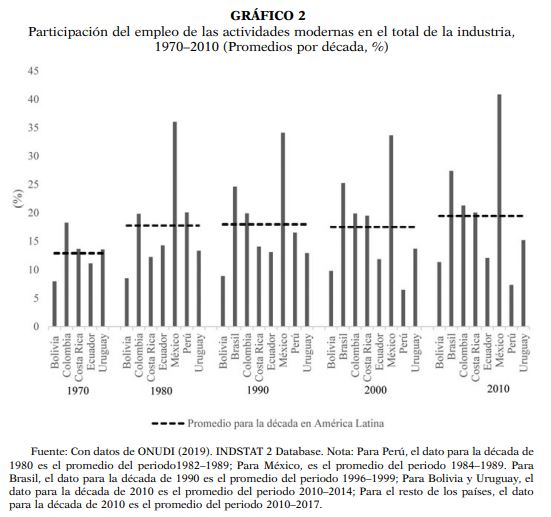 GRÁFICO 2
Participación del empleo de las actividades modernas en el total de la industria, 1970–2010 (Promedios por década, %)

45
40
35
30
25
20
15
10
5
0
(%)

Bolivia
Colombia
Costa Rica
Ecuador
Uruguay
1970

Bolivia
Colombia
Costa Rica
Ecuador
México
Perú
Uruguay
1980

Bolivia
Brasil
Colombia
Costa Rica
Ecuador
México
Perú
Uruguay
1990

Bolivia
Brasil
Colombia
Costa Rica
Ecuador
México
Perú
Uruguay
2000

Bolivia
Brasil
Colombia
Costa Rica
Ecuador
México
Perú
Uruguay
2010

Promedio para la década en América Latina

Fuente: Con datos de ONUDI (2019). INDSTAT 2 Database. Nota: Para Perú, el dato para la década de 1980 es el promedio del periodo1982–1989; Para México, es el promedio del periodo 1984–1989. Para Brasil, el dato para la década de 1990 es el promedio del periodo 1996–1999; Para Bolivia y Uruguay, el dato para la década de 2010 es el promedio del periodo 2010–2014; Para el resto de los países, el dato para la década de 2010 es el promedio del periodo 2010–2017.